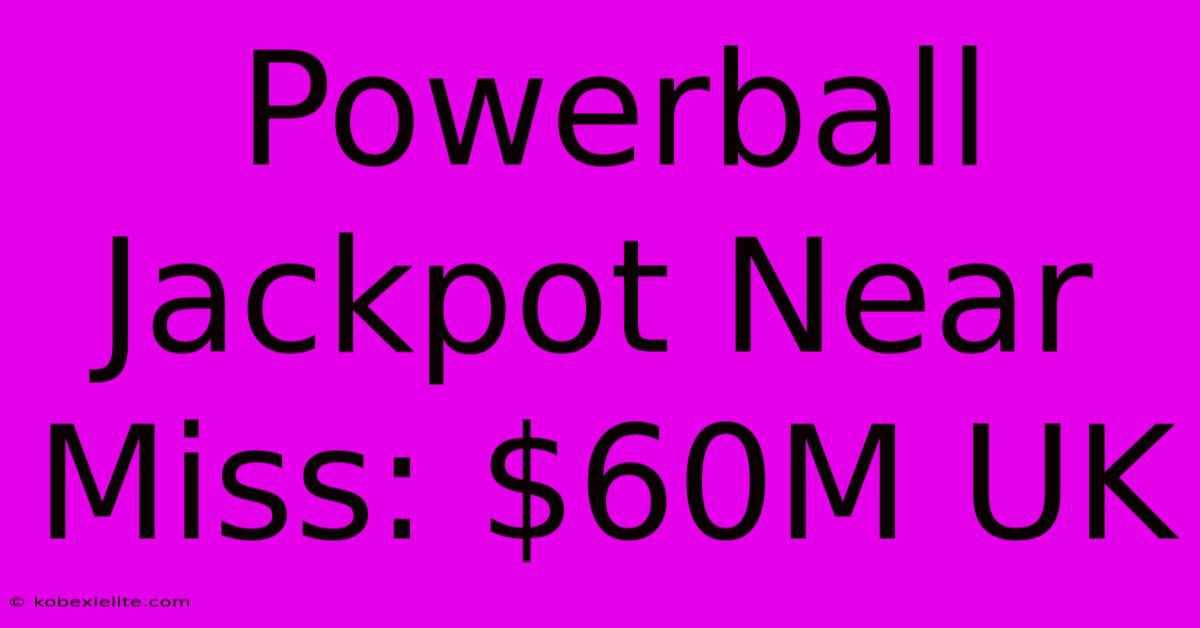 Powerball Jackpot Near Miss: \$60M UK

© kobexielite.com